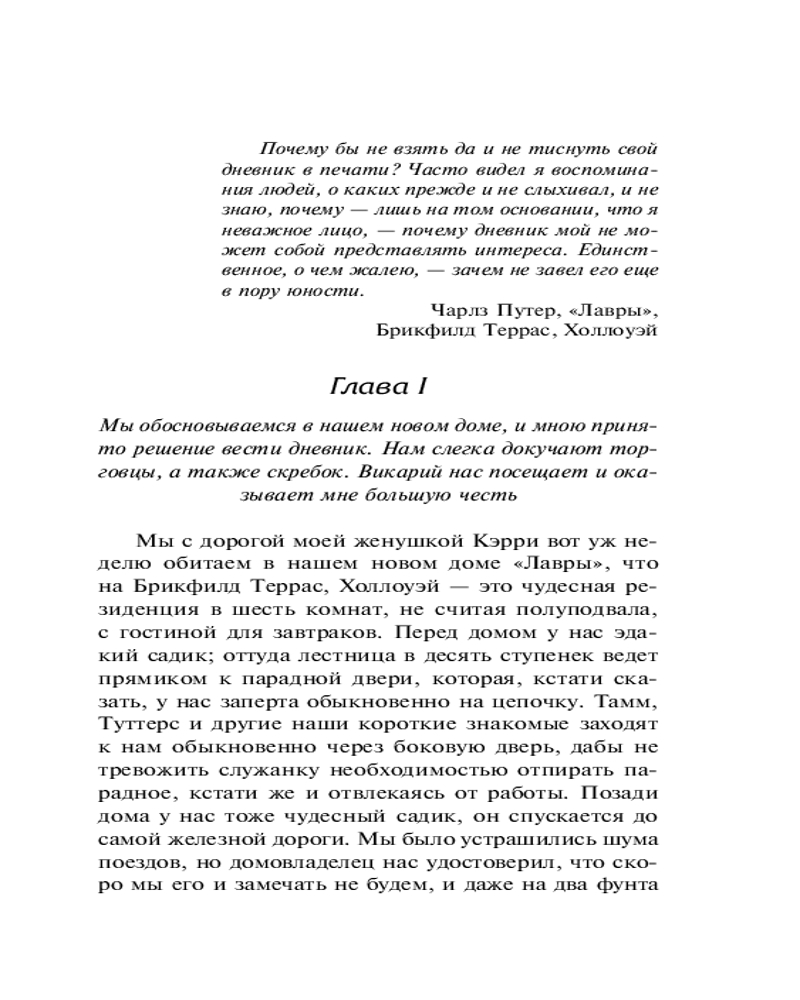 Почему бы не взять да и не тиснуть свой дневник в печати? Часто видел я воспоминания людей, о каких прежде и не слыхивал, и не знаю, почему — лишь на том основании, что я неважное лицо, — почему дневник мой не может собой представлять интереса. Единственное, о чем жалею, — зачем не завел его еще в пору юности.

Чарлз Путер, «Лавры», Брикфилд Террас, Холлоуэй

Глава I

Мы обосновываемся в нашем новом доме, и мною принято решение вести дневник. Нам слегка докучают торговцы, а также скребок. Викарий нас посещает и оказывает мне большую честь

Мы с дорогой моей женушкой Кэрри вот уж неделю обитаем в нашем новом доме «Лавры», что на Брикфилд Террас, Холлоуэй — это чудесная резиденция в шесть комнат, не считая полуподвала, с гостиной для завтраков. Перед домом у нас эдакий садик; оттуда лестница в десять ступенек ведет прямиком к парадной двери, которая, кстати сказать, у нас заперта обыкновенно на цепочку. Тамм, Туттерс и другие наши короткие знакомые заходят к нам обыкновенно через боковую дверь, дабы не тревожить служанку необходимостью отпирать парадное, кстати же и отвлекаясь от работы. Позади дома у нас тоже чудесный садик, он спускается до самой железной дороги. Мы было устрашились шума поездов, но домовладелец нас удостоверил, что скоро мы его и замечать не будем, и даже на два фунта